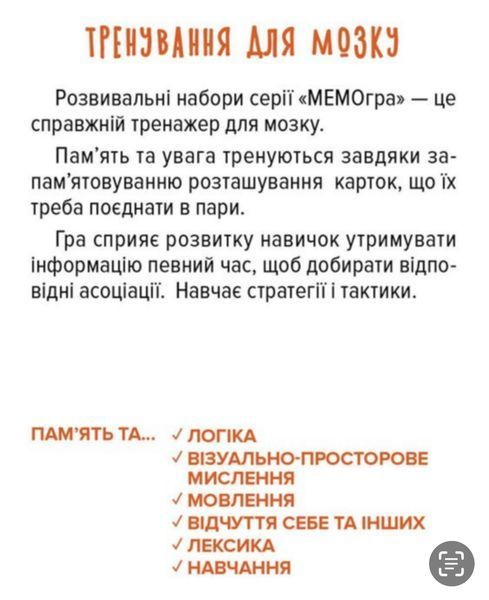 ТРЕНУВАННЯ ДЛЯ МОЗКУ

Розвивальні набори серії «МЕМОгра» — це справжній тренажер для мозку.

Пам'ять та увага тренуються завдяки запам'ятовуванню розташування карток, що їх треба поєднати в пари.

Гра сприяє розвитку навичок утримувати інформацію певний час, щоб добирати відповідні асоціації. Навчає стратегії і тактики.

ПАМ'ЯТЬ ТА... ✓ ЛОГІКА
✓ ВІЗУАЛЬНО-ПРОСТОРОВЕ МИСЛЕННЯ
✓ МОВЛЕННЯ
✓ ВІДЧУТТЯ СЕБЕ ТА ІНШИХ
✓ ЛЕКСИКА
✓ НАВЧАННЯ